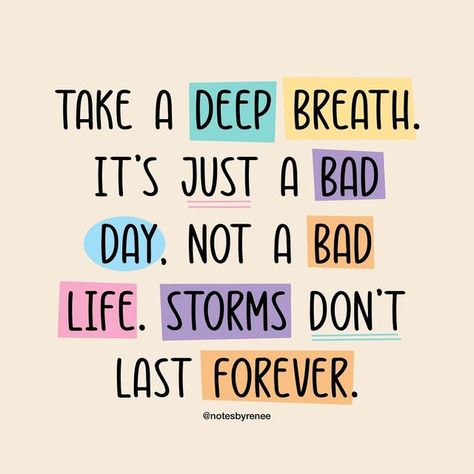 TAKE A DEEP BREATH. IT'S JUST A BAD DAY, NOT A BAD LIFE. STORMS DON'T LAST FOREVER.

@notesbyrenee